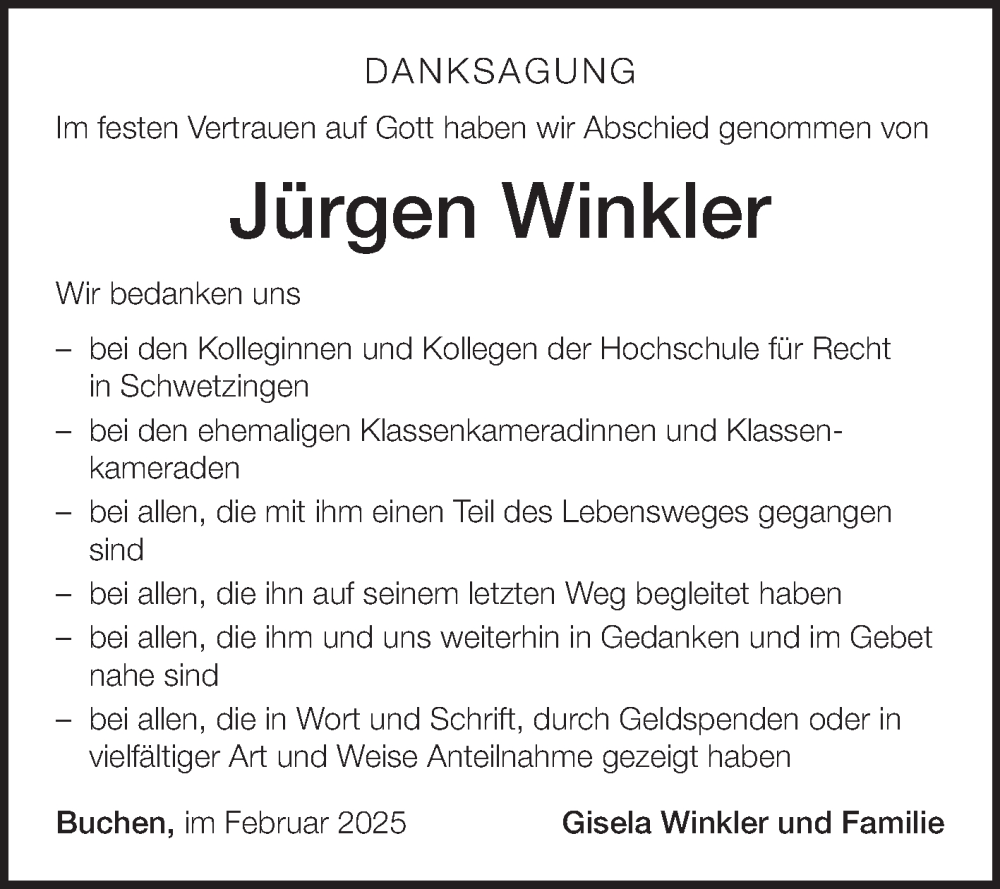 DANKSAGUNG

Im festen Vertrauen auf Gott haben wir Abschied genommen von

Jürgen Winkler

Wir bedanken uns

– bei den Kolleginnen und Kollegen der Hochschule für Recht in Schwetzingen
– bei den ehemaligen Klassenkameradinnen und Klassenkameraden
– bei allen, die mit ihm einen Teil des Lebensweges gegangen sind
– bei allen, die ihn auf seinem letzten Weg begleitet haben
– bei allen, die ihm und uns weiterhin in Gedanken und im Gebet nahe sind
– bei allen, die in Wort und Schrift, durch Geldspenden oder in vielfältiger Art und Weise Anteilnahme gezeigt haben

Buchen, im Februar 2025

Gisela Winkler und Familie